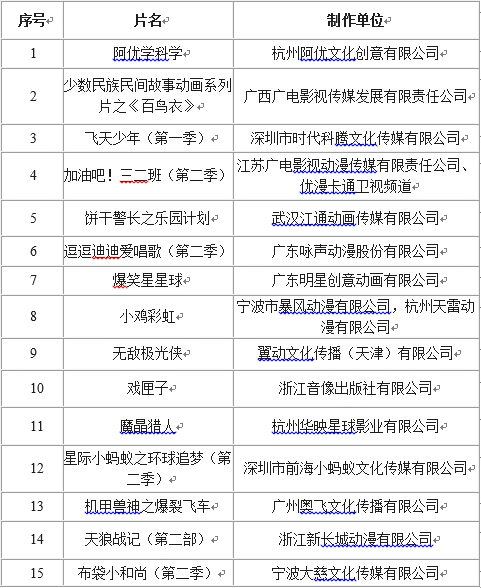 | 序号 | 片名 | 制作单位 |
|---|---|---|
| 1 | 阿优学科学 | 杭州阿优文化创意有限公司 |
| 2 | 少数民族民间故事动画系列片之《百鸟衣》 | 广西广电影视传媒发展有限责任公司 |
| 3 | 飞天少年（第一季） | 深圳市时代科腾文化传媒有限公司 |
| 4 | 加油吧！三二班（第二季） | 江苏广电影视动漫传媒有限责任公司、优漫卡通卫视频道 |
| 5 | 饼干警长之乐园计划 | 武汉江通动画传媒有限公司 |
| 6 | 逗逗迪迪爱唱歌（第二季） | 广东咏声动漫股份有限公司 |
| 7 | 爆笑星星球 | 广东明星创意动画有限公司 |
| 8 | 小鸡彩虹 | 宁波市暴风动漫有限公司，杭州天雷动漫有限公司 |
| 9 | 无敌极光侠 | 翼动文化传播（天津）有限公司 |
| 10 | 戏匣子 | 浙江音像出版社有限公司 |
| 11 | 魔晶猎人 | 杭州华映星球影业有限公司 |
| 12 | 星际小蚂蚁之环球追梦（第二季） | 深圳市前海小蚂蚁文化传媒有限公司 |
| 13 | 机甲兽神之爆裂飞车 | 广州奥飞文化传播有限公司 |
| 14 | 天狼战记（第二部） | 浙江新长城动漫有限公司 |
| 15 | 布袋小和尚（第二季） | 宁波大慈文化传媒有限公司 |